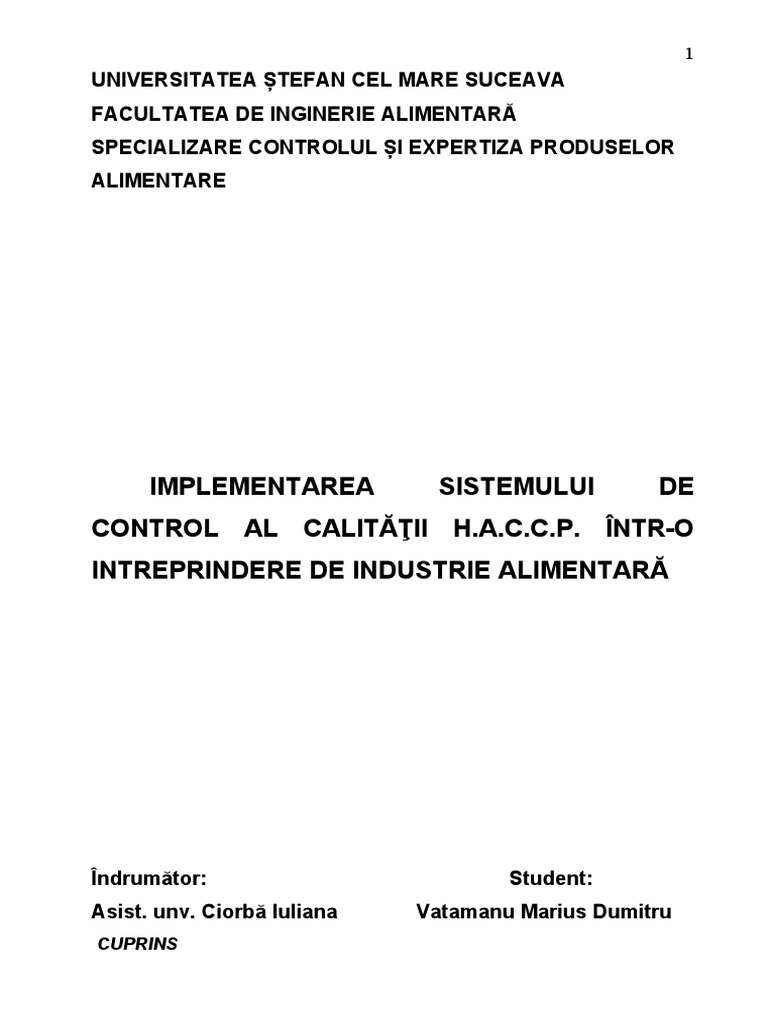 1

UNIVERSITATEA ȘTEFAN CEL MARE SUCEAVA
FACULTATEA DE INGINERIE ALIMENTARĂ
SPECIALIZARE CONTROLUL ȘI EXPERTIZA PRODUSELOR ALIMENTARE

IMPLEMENTAREA SISTEMULUI DE CONTROL AL CALITĂŢII H.A.C.C.P. ÎNTR-O INTREPRINDERE DE INDUSTRIE ALIMENTARĂ

Îndrumător:
Asist. unv. Ciorbă Iuliana

Student:
Vatamanu Marius Dumitru

CUPRINS